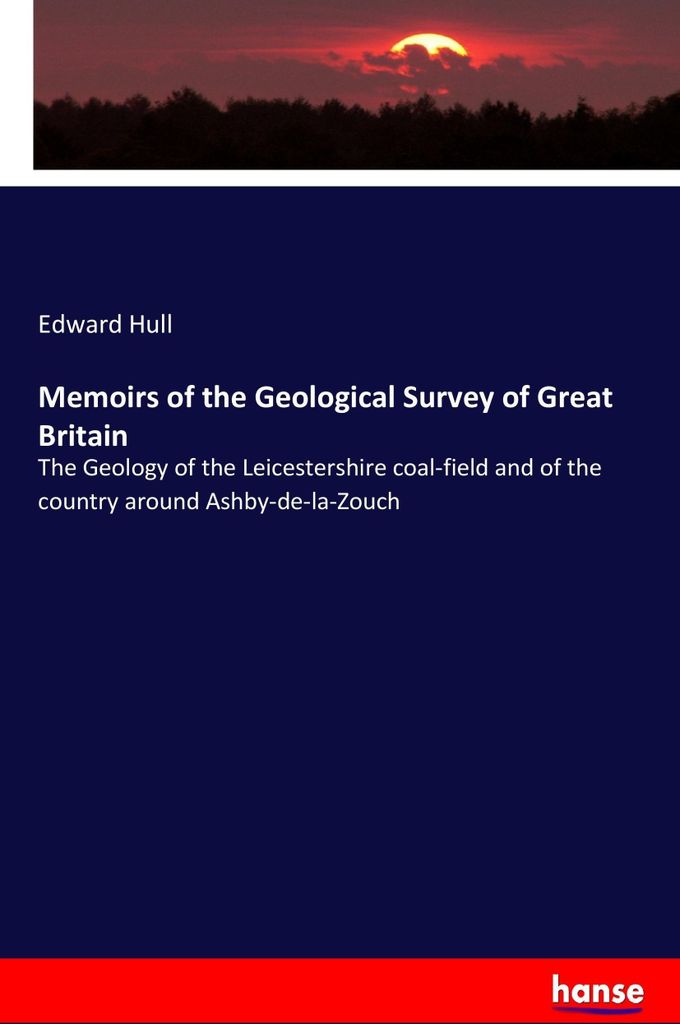 Edward Hull

Memoirs of the Geological Survey of Great Britain

The Geology of the Leicestershire coal-field and of the country around Ashby-de-la-Zouch

hanse